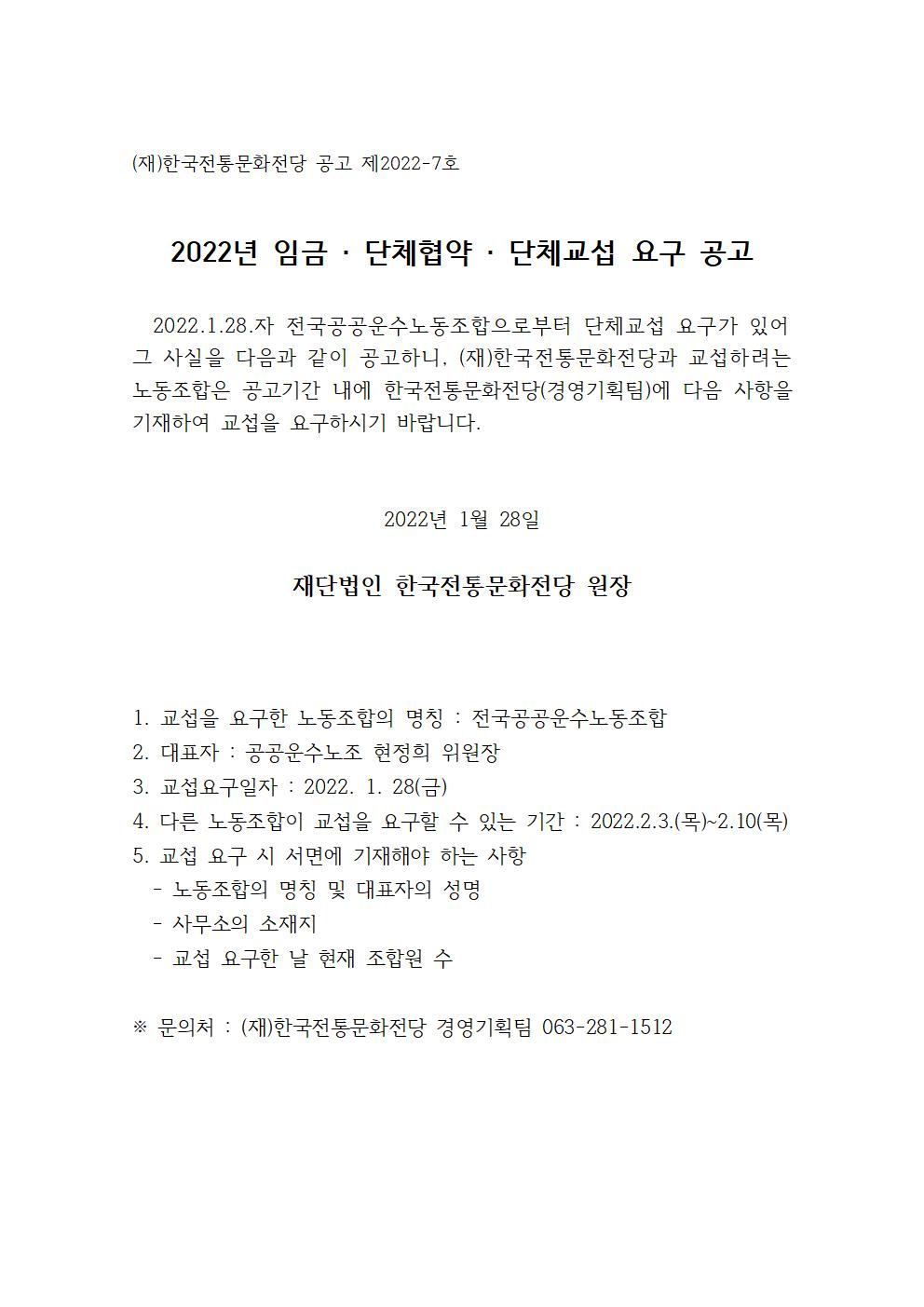 (재)한국전통문화전당 공고 제2022-7호

2022년 임금 · 단체협약 · 단체교섭 요구 공고

2022.1.28.자 전국공공운수노동조합으로부터 단체교섭 요구가 있어 그 사실을 다음과 같이 공고하니, (재)한국전통문화전당과 교섭하려는 노동조합은 공고기간 내에 한국전통문화전당(경영기획팀)에 다음 사항을 기재하여 교섭을 요구하시기 바랍니다.

2022년 1월 28일

재단법인 한국전통문화전당 원장

1. 교섭을 요구한 노동조합의 명칭 : 전국공공운수노동조합
2. 대표자 : 공공운수노조 현정희 위원장
3. 교섭요구일자 : 2022. 1. 28(금)
4. 다른 노동조합이 교섭을 요구할 수 있는 기간 : 2022.2.3.(목)~2.10(목)
5. 교섭 요구 시 서면에 기재해야 하는 사항
- 노동조합의 명칭 및 대표자의 성명
- 사무소의 소재지
- 교섭 요구한 날 현재 조합원 수

※ 문의처 : (재)한국전통문화전당 경영기획팀 063-281-1512